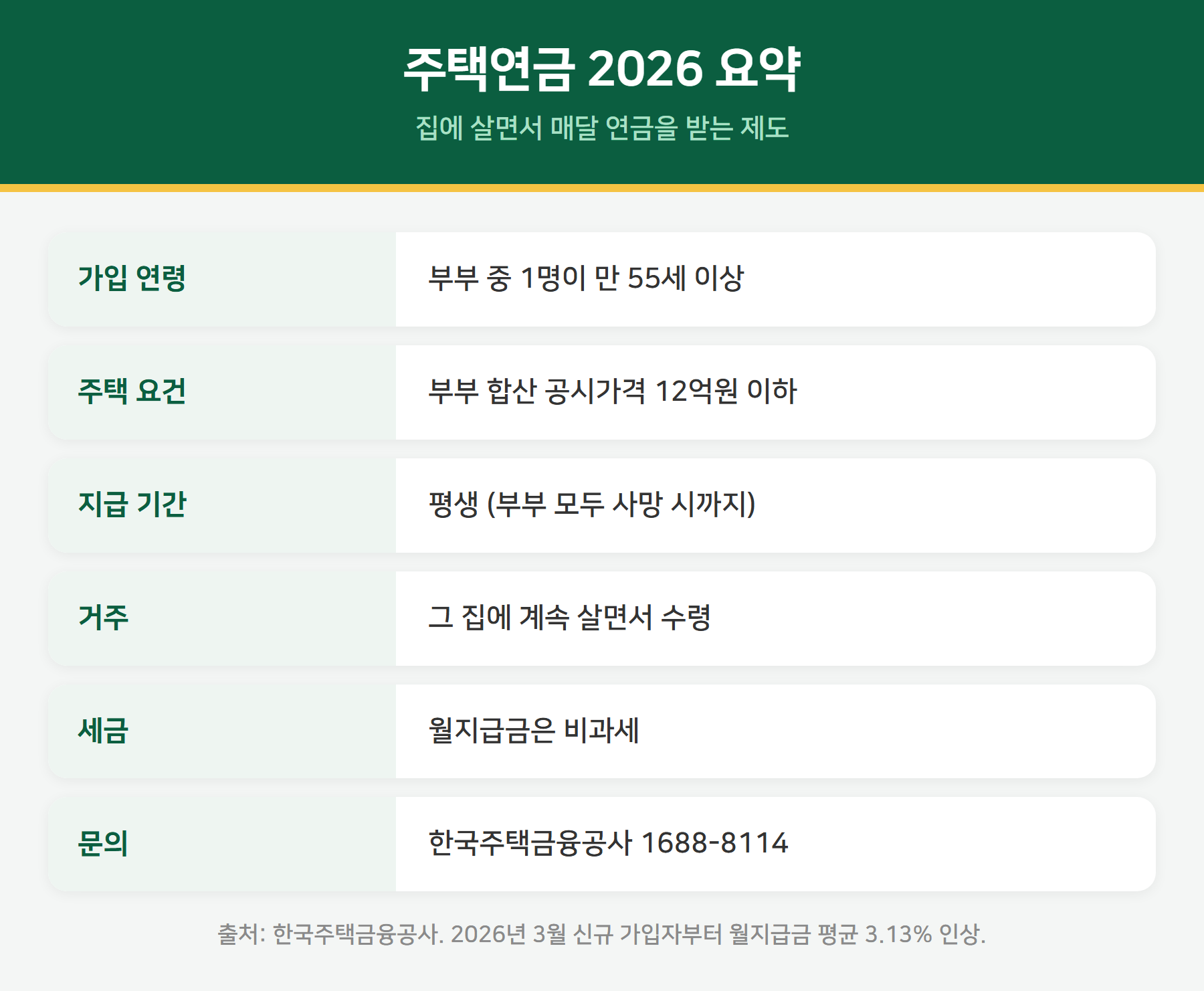 주택연금 2026 요약

집에 살면서 매달 연금을 받는 제도

가입 연령
부부 중 1명이 만 55세 이상

주택 요건
부부 합산 공시가격 12억원 이하

지급 기간
평생 (부부 모두 사망 시까지)

거주
그 집에 계속 살면서 수령

세금
월지급금은 비과세

문의
한국주택금융공사 1688-8114

출처: 한국주택금융공사. 2026년 3월 신규 가입자부터 월지급금 평균 3.13% 인상.